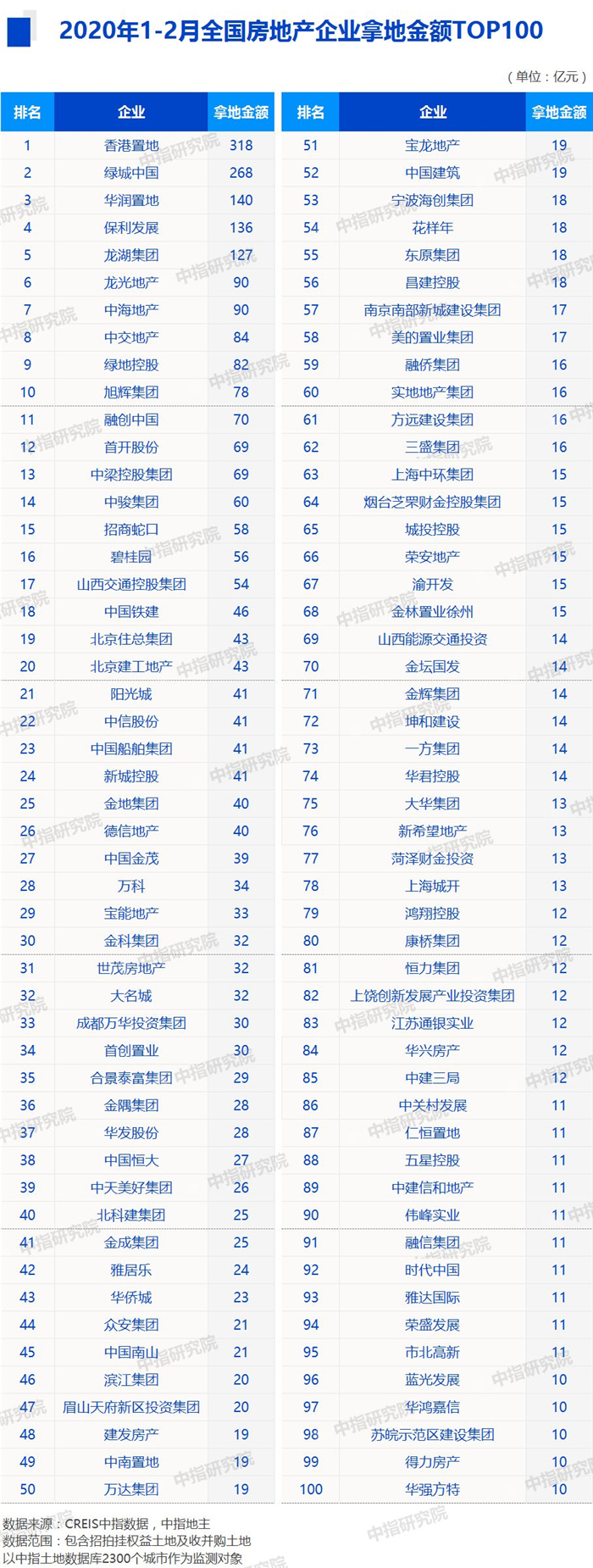 2020年1-2月全国房地产企业拿地金额TOP100

（单位：亿元）

| 排名 | 企业 | 拿地金额 |
|---|---|---|
| 1 | 香港置地 | 318 |
| 2 | 绿城中国 | 268 |
| 3 | 华润置地 | 140 |
| 4 | 保利发展 | 136 |
| 5 | 龙湖集团 | 127 |
| 6 | 龙光地产 | 90 |
| 7 | 中海地产 | 90 |
| 8 | 中交地产 | 84 |
| 9 | 绿地控股 | 82 |
| 10 | 旭辉集团 | 78 |
| 11 | 融创中国 | 70 |
| 12 | 首开股份 | 69 |
| 13 | 中梁控股集团 | 69 |
| 14 | 中骏集团 | 60 |
| 15 | 招商蛇口 | 58 |
| 16 | 碧桂园 | 56 |
| 17 | 山西交通控股集团 | 54 |
| 18 | 中国铁建 | 46 |
| 19 | 北京住总集团 | 43 |
| 20 | 北京建工地产 | 43 |
| 21 | 阳光城 | 41 |
| 22 | 中信股份 | 41 |
| 23 | 中国船舶集团 | 41 |
| 24 | 新城控股 | 41 |
| 25 | 金地集团 | 40 |
| 26 | 德信地产 | 40 |
| 27 | 中国金茂 | 39 |
| 28 | 万科 | 34 |
| 29 | 宝能地产 | 33 |
| 30 | 金科集团 | 32 |
| 31 | 世茂房地产 | 32 |
| 32 | 大名城 | 32 |
| 33 | 成都万华投资集团 | 30 |
| 34 | 首创置业 | 30 |
| 35 | 合景泰富集团 | 29 |
| 36 | 金隅集团 | 28 |
| 37 | 华发股份 | 28 |
| 38 | 中国恒大 | 27 |
| 39 | 中天美好集团 | 26 |
| 40 | 北科建集团 | 25 |
| 41 | 金成集团 | 25 |
| 42 | 雅居乐 | 24 |
| 43 | 华侨城 | 23 |
| 44 | 众安集团 | 21 |
| 45 | 中国南山 | 21 |
| 46 | 滨江集团 | 20 |
| 47 | 眉山天府新区投资集团 | 20 |
| 48 | 建发房产 | 19 |
| 49 | 中南置地 | 19 |
| 50 | 万达集团 | 19 |

| 排名 | 企业 | 拿地金额 |
|---|---|---|
| 51 | 宝龙地产 | 19 |
| 52 | 中国建筑 | 19 |
| 53 | 宁波海创集团 | 18 |
| 54 | 花样年 | 18 |
| 55 | 东原集团 | 18 |
| 56 | 昌建控股 | 18 |
| 57 | 南京南部新城建设集团 | 17 |
| 58 | 美的置业集团 | 17 |
| 59 | 融侨集团 | 16 |
| 60 | 实地地产集团 | 16 |
| 61 | 方远建设集团 | 16 |
| 62 | 三盛集团 | 16 |
| 63 | 上海中环集团 | 15 |
| 64 | 烟台芝罘财金控股集团 | 15 |
| 65 | 城投控股 | 15 |
| 66 | 荣安地产 | 15 |
| 67 | 渝开发 | 15 |
| 68 | 金林置业徐州 | 15 |
| 69 | 山西能源交通投资 | 14 |
| 70 | 金坛国发 | 14 |
| 71 | 金辉集团 | 14 |
| 72 | 坤和建设 | 14 |
| 73 | 一方集团 | 14 |
| 74 | 华君控股 | 14 |
| 75 | 大华集团 | 13 |
| 76 | 新希望地产 | 13 |
| 77 | 菏泽财金投资 | 13 |
| 78 | 上海城开 | 13 |
| 79 | 鸿翔控股 | 12 |
| 80 | 康桥集团 | 12 |
| 81 | 恒力集团 | 12 |
| 82 | 上饶创新发展产业投资集团 | 12 |
| 83 | 江苏通银实业 | 12 |
| 84 | 华兴房产 | 12 |
| 85 | 中建三局 | 12 |
| 86 | 中关村发展 | 11 |
| 87 | 仁恒置地 | 11 |
| 88 | 五星控股 | 11 |
| 89 | 中建信和地产 | 11 |
| 90 | 伟峰实业 | 11 |
| 91 | 融信集团 | 11 |
| 92 | 时代中国 | 11 |
| 93 | 雅达国际 | 11 |
| 94 | 荣盛发展 | 11 |
| 95 | 市北高新 | 11 |
| 96 | 蓝光发展 | 10 |
| 97 | 华鸿嘉信 | 10 |
| 98 | 苏皖示范区建设集团 | 10 |
| 99 | 得力房产 | 10 |
| 100 | 华强方特 | 10 |

数据来源：CREIS中指数据，中指地主
数据范围：包含招拍挂权益土地及收并购土地
以中指土地数据库2300个城市作为监测对象

中指研究院